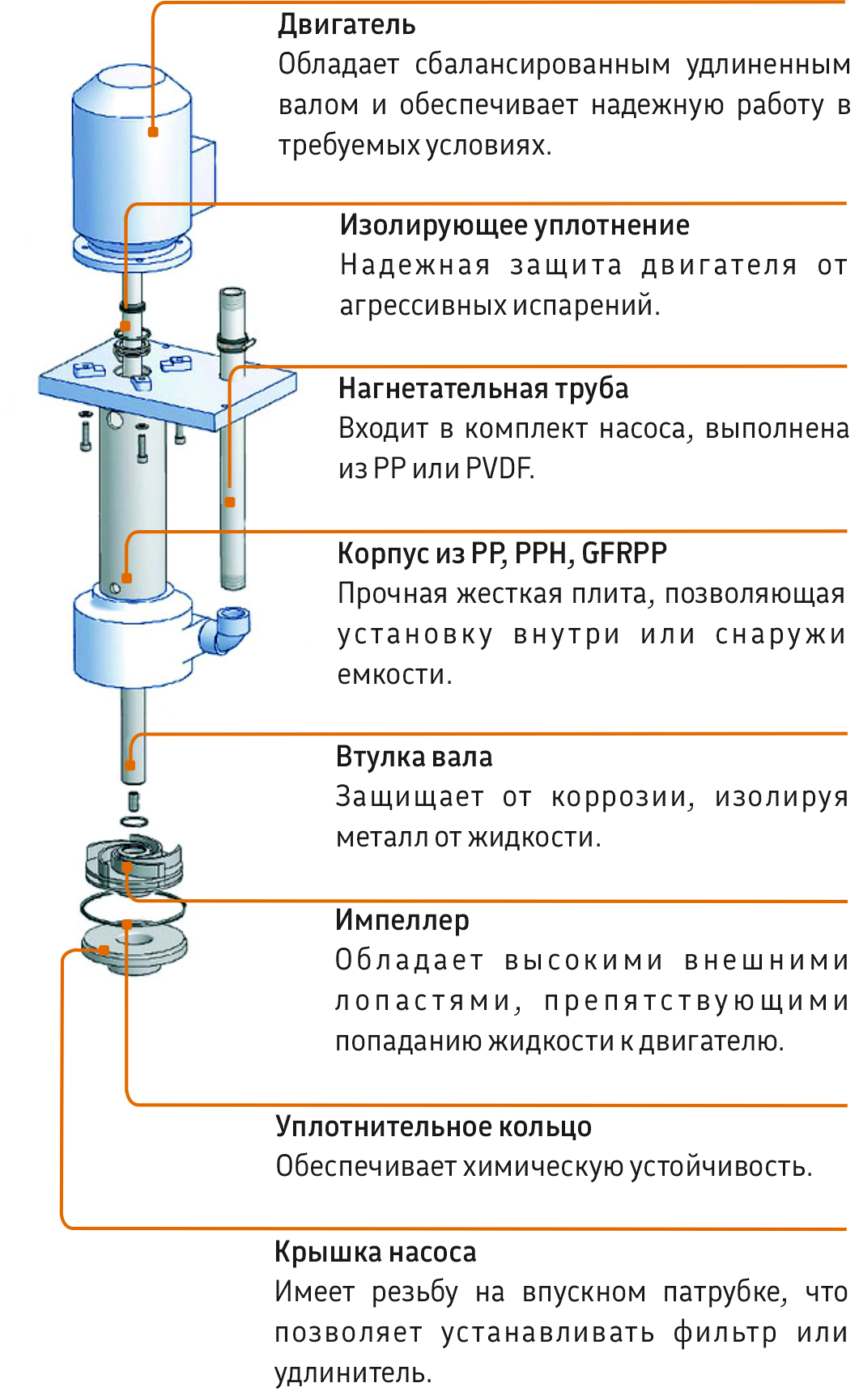 Двигатель
Обладает сбалансированным удлиненным валом и обеспечивает надежную работу в требуемых условиях.

Изолирующее уплотнение
Надежная защита двигателя от агрессивных испарений.

Нагнетательная труба
Входит в комплект насоса, выполнена из PP или PVDF.

Корпус из PP, PPH, GFRPP
Прочная жесткая плита, позволяющая установку внутри или снаружи емкости.

Втулка вала
Защищает от коррозии, изолируя металл от жидкости.

Импеллер
Обладает высокими внешними лопастями, препятствующими попаданию жидкости к двигателю.

Уплотнительное кольцо
Обеспечивает химическую устойчивость.

Крышка насоса
Имеет резьбу на впускном патрубке, что позволяет устанавливать фильтр или удлинитель.